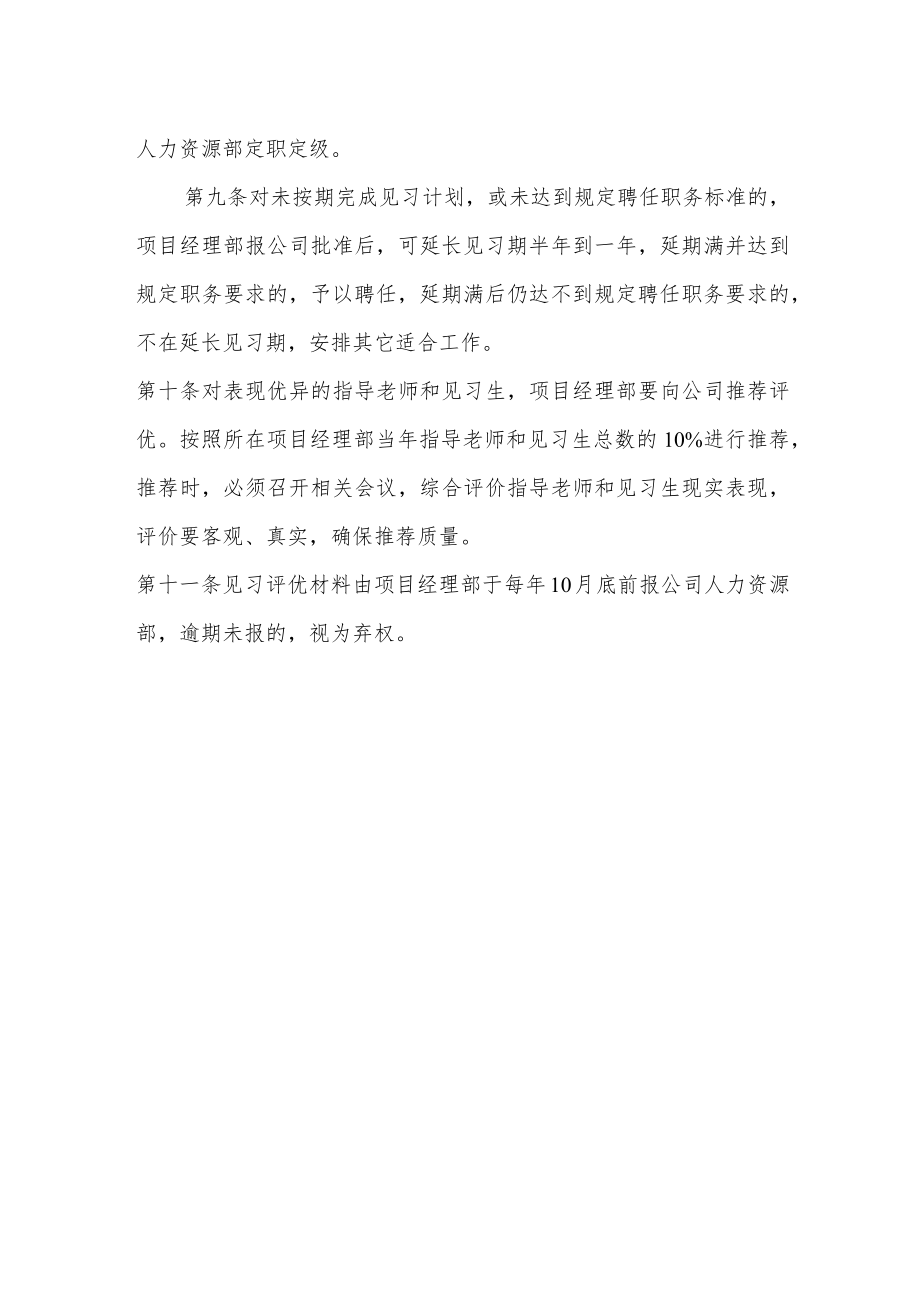 人力资源部定职定级。

第九条对未按期完成见习计划，或未达到规定聘任职务标准的，项目经理部报公司批准后，可延长见习期半年到一年，延期满并达到规定职务要求的，予以聘任，延期满后仍达不到规定聘任职务要求的，不在延长见习期，安排其它适合工作。

第十条对表现优异的指导老师和见习生，项目经理部要向公司推荐评优。按照所在项目经理部当年指导老师和见习生总数的10%进行推荐，推荐时，必须召开相关会议，综合评价指导老师和见习生现实表现，评价要客观、真实，确保推荐质量。

第十一条见习评优材料由项目经理部于每年10月底前报公司人力资源部，逾期未报的，视为弃权。